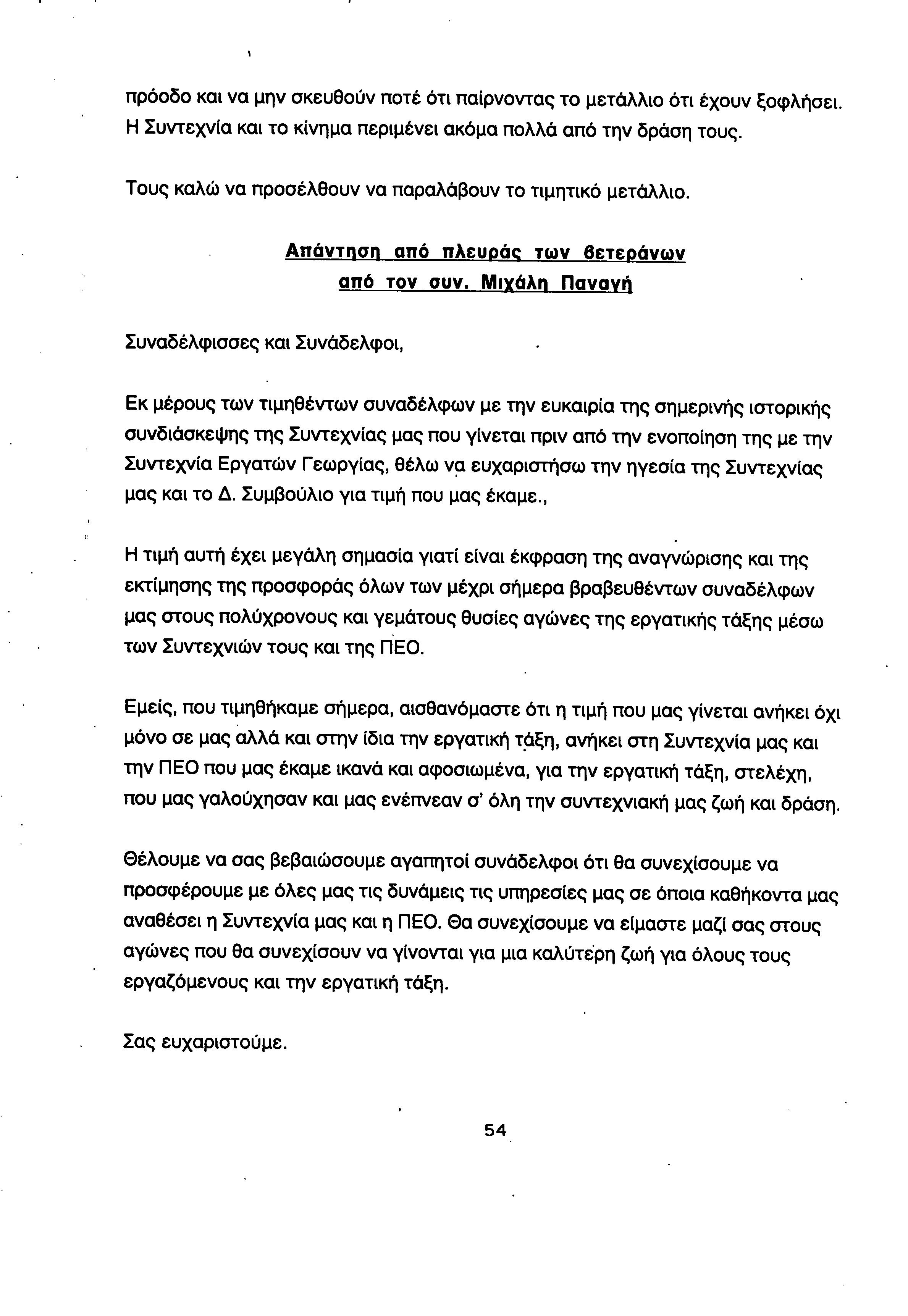 πρόοδο και να μην σκευθούν ποτέ ότι παίρνοντας το μετάλλιο ότι έχουν ξοφλήσει. Η Συντεχνία και το κίνημα περιμένει ακόμα πολλά από την δράση τους.

Τους καλώ να προσέλθουν να παραλάβουν το τιμητικό μετάλλιο.

Απάντηση από πλευράς των βετεράνων
από τον συν. Μιχάλη Παναγή

Συναδέλφισσες και Συνάδελφοι,

Εκ μέρους των τιμηθέντων συναδέλφων με την ευκαιρία της σημερινής ιστορικής συνδιάσκεψης της Συντεχνίας μας που γίνεται πριν από την ενοποίηση της με την Συντεχνία Εργατών Γεωργίας, θέλω να ευχαριστήσω την ηγεσία της Συντεχνίας μας και το Δ. Συμβούλιο για τιμή που μας έκαμε.,

Η τιμή αυτή έχει μεγάλη σημασία γιατί είναι έκφραση της αναγνώρισης και της εκτίμησης της προσφοράς όλων των μέχρι σήμερα βραβευθέντων συναδέλφων μας στους πολύχρονους και γεμάτους θυσίες αγώνες της εργατικής τάξης μέσω των Συντεχνιών τους και της ΠΕΟ.

Εμείς, που τιμηθήκαμε σήμερα, αισθανόμαστε ότι η τιμή που μας γίνεται ανήκει όχι μόνο σε μας αλλά και στην ίδια την εργατική τάξη, ανήκει στη Συντεχνία μας και την ΠΕΟ που μας έκαμε ικανά και αφοσιωμένα, για την εργατική τάξη, στελέχη, που μας γαλούχησαν και μας ενέπνεαν σ' όλη την συντεχνιακή μας ζωή και δράση.

Θέλουμε να σας βεβαιώσουμε αγαπητοί συνάδελφοι ότι θα συνεχίσουμε να προσφέρουμε με όλες μας τις δυνάμεις τις υπηρεσίες μας σε όποια καθήκοντα μας αναθέσει η Συντεχνία μας και η ΠΕΟ. Θα συνεχίσουμε να είμαστε μαζί σας στους αγώνες που θα συνεχίσουν να γίνονται για μια καλύτερη ζωή για όλους τους εργαζόμενους και την εργατική τάξη.

Σας ευχαριστούμε.

54